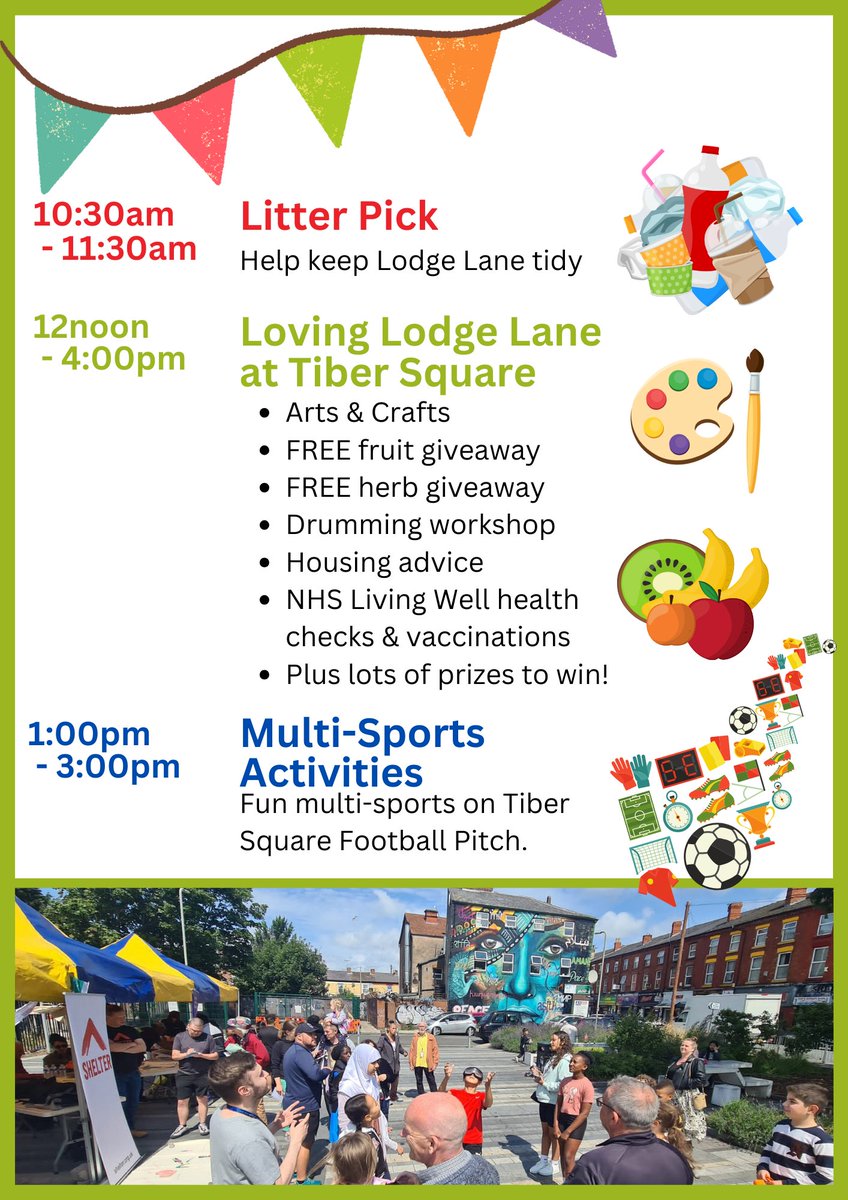 10:30am - 11:30am

Litter Pick

Help keep Lodge Lane tidy

12noon - 4:00pm

Loving Lodge Lane at Tiber Square

• Arts & Crafts
• FREE fruit giveaway
• FREE herb giveaway
• Drumming workshop
• Housing advice
• NHS Living Well health checks & vaccinations
• Plus lots of prizes to win!

1:00pm - 3:00pm

Multi-Sports Activities

Fun multi-sports on Tiber Square Football Pitch.

SHELTER